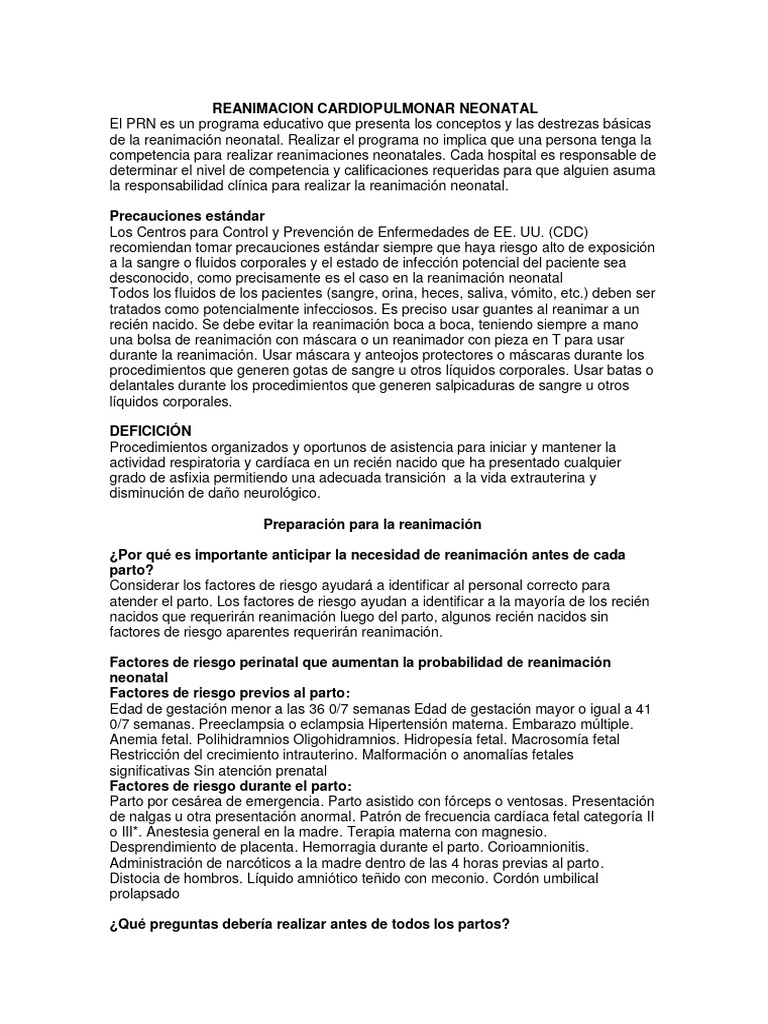 REANIMACION CARDIOPULMONAR NEONATAL
El PRN es un programa educativo que presenta los conceptos y las destrezas básicas de la reanimación neonatal. Realizar el programa no implica que una persona tenga la competencia para realizar reanimaciones neonatales. Cada hospital es responsable de determinar el nivel de competencia y calificaciones requeridas para que alguien asuma la responsabilidad clínica para realizar la reanimación neonatal.

Precauciones estándar
Los Centros para Control y Prevención de Enfermedades de EE. UU. (CDC) recomiendan tomar precauciones estándar siempre que haya riesgo alto de exposición a la sangre o fluidos corporales y el estado de infección potencial del paciente sea desconocido, como precisamente es el caso en la reanimación neonatal
Todos los fluidos de los pacientes (sangre, orina, heces, saliva, vómito, etc.) deben ser tratados como potencialmente infecciosos. Es preciso usar guantes al reanimar a un recién nacido. Se debe evitar la reanimación boca a boca, teniendo siempre a mano una bolsa de reanimación con máscara o un reanimador con pieza en T para usar durante la reanimación. Usar máscara y anteojos protectores o máscaras durante los procedimientos que generen gotas de sangre u otros líquidos corporales. Usar batas o delantales durante los procedimientos que generen salpicaduras de sangre u otros líquidos corporales.

DEFICIÓN
Procedimientos organizados y oportunos de asistencia para iniciar y mantener la actividad respiratoria y cardíaca en un recién nacido que ha presentado cualquier grado de asfixia permitiendo una adecuada transición a la vida extrauterina y disminución de daño neurológico.

Preparación para la reanimación

¿Por qué es importante anticipar la necesidad de reanimación antes de cada parto?
Considerar los factores de riesgo ayudará a identificar al personal correcto para atender el parto. Los factores de riesgo ayudan a identificar a la mayoría de los recién nacidos que requerirán reanimación luego del parto, algunos recién nacidos sin factores de riesgo aparentes requerirán reanimación.

Factores de riesgo perinatal que aumentan la probabilidad de reanimación neonatal
Factores de riesgo previos al parto:
Edad de gestación menor a las 36 0/7 semanas Edad de gestación mayor o igual a 41 0/7 semanas. Preeclampsia o eclampsia Hipertensión materna. Embarazo múltiple. Anemia fetal. Polihidramnios Oligohidramnios. Hidropesía fetal. Macrosomía fetal Restricción del crecimiento intrauterino. Malformación o anomalías fetales significativas Sin atención prenatal
Factores de riesgo durante el parto:
Parto por cesárea de emergencia. Parto asistido con fórceps o ventosas. Presentación de nalgas u otra presentación anormal. Patrón de frecuencia cardíaca fetal categoría II o III*. Anestesia general en la madre. Terapia materna con magnesio. Desprendimiento de placenta. Hemorragia durante el parto. Corioamnionitis. Administración de narcóticos a la madre dentro de las 4 horas previas al parto. Distocia de hombros. Líquido amniótico teñido con meconio. Cordón umbilical prolapsado

¿Qué preguntas debería realizar antes de todos los partos?